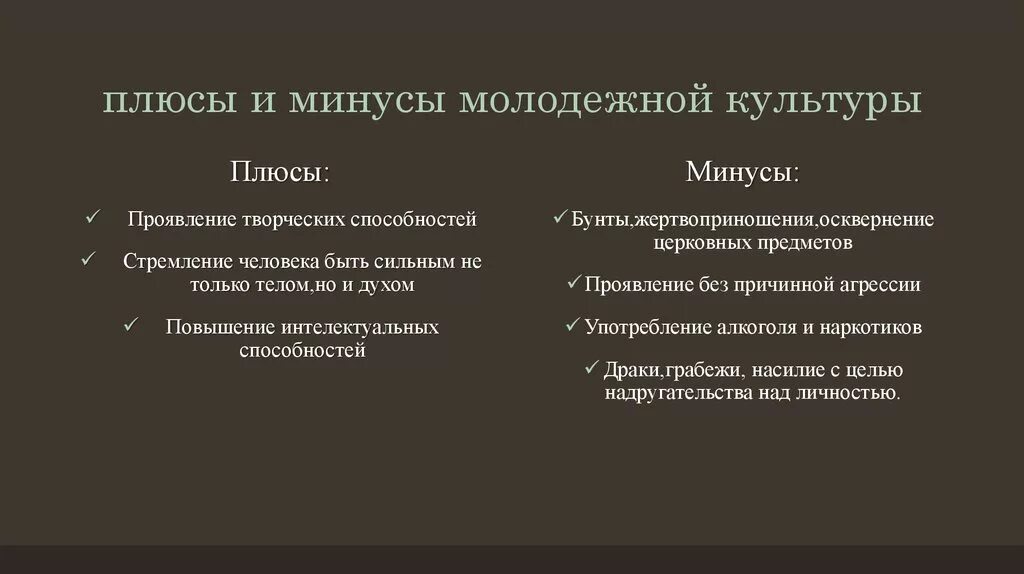 плюсы и минусы молодежной культуры

Плюсы:

✓ Проявление творческих способностей

✓ Стремление человека быть сильным не только телом,но и духом

✓ Повышение интелектуальных способностей

Минусы:

✓ Бунты,жертвоприношения,осквернение церковных предметов

✓ Проявление без причинной агрессии

✓ Употребление алкоголя и наркотиков

✓ Драки,грабежи, насилие с целью надругательства над личностью.